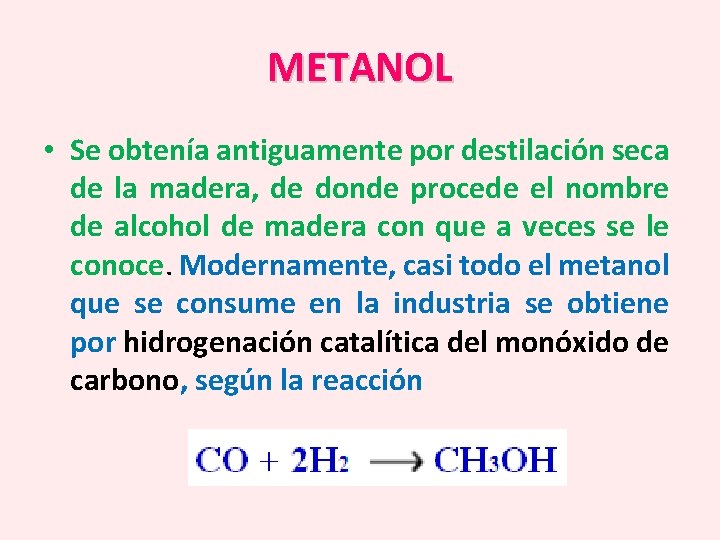 METANOL

• Se obtenía antiguamente por destilación seca de la madera, de donde procede el nombre de alcohol de madera con que a veces se le conoce. Modernamente, casi todo el metanol que se consume en la industria se obtiene por hidrogenación catalítica del monóxido de carbono, según la reacción

$CO + 2H_2 \longrightarrow CH_3OH$